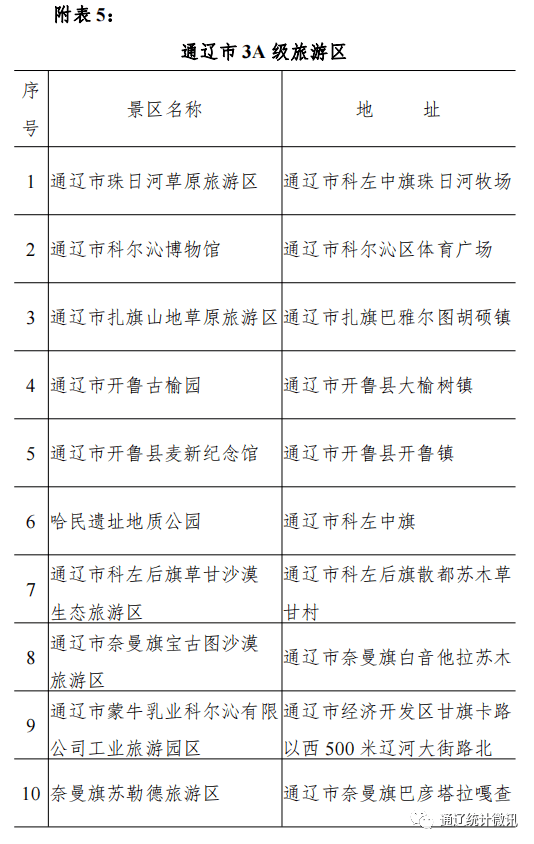 附表 5：

通辽市 3A 级旅游区

| 序号 | 景区名称 | 地　址 |
|---|---|---|
| 1 | 通辽市珠日河草原旅游区 | 通辽市科左中旗珠日河牧场 |
| 2 | 通辽市科尔沁博物馆 | 通辽市科尔沁区体育广场 |
| 3 | 通辽市扎旗山地草原旅游区 | 通辽市扎旗巴雅尔图胡硕镇 |
| 4 | 通辽市开鲁古榆园 | 通辽市开鲁县大榆树镇 |
| 5 | 通辽市开鲁县麦新纪念馆 | 通辽市开鲁县开鲁镇 |
| 6 | 哈民遗址地质公园 | 通辽市科左中旗 |
| 7 | 通辽市科左后旗草甘沙漠生态旅游区 | 通辽市科左后旗散都苏木草甘村 |
| 8 | 通辽市奈曼旗宝古图沙漠旅游区 | 通辽市奈曼旗白音他拉苏木 |
| 9 | 通辽市蒙牛乳业科尔沁有限公司工业旅游园区 | 通辽市经济开发区甘旗卡路以西 500 米辽河大街路北 |
| 10 | 奈曼旗苏勒德旅游区 | 通辽市奈曼旗巴彦塔拉嘎查 |

通辽统计微讯